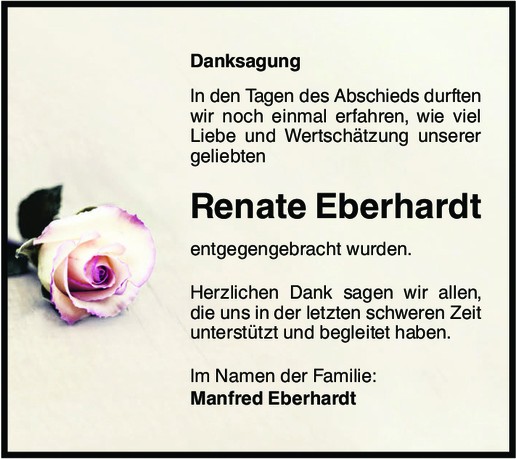 Danksagung

In den Tagen des Abschieds durften wir noch einmal erfahren, wie viel Liebe und Wertschätzung unserer geliebten

Renate Eberhardt

entgegengebracht wurden.

Herzlichen Dank sagen wir allen, die uns in der letzten schweren Zeit unterstützt und begleitet haben.

Im Namen der Familie:
Manfred Eberhardt